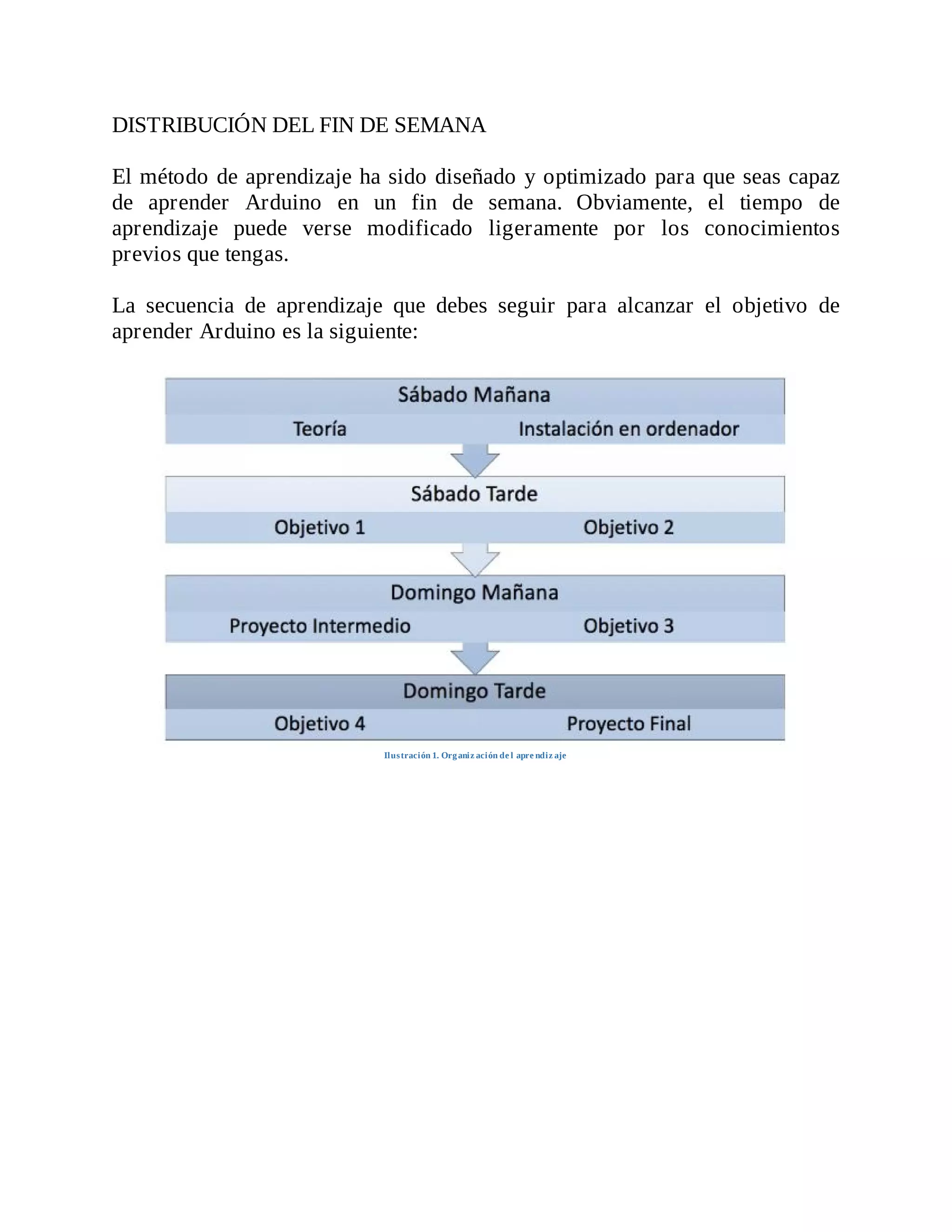 DISTRIBUCIÓN DEL FIN DE SEMANA

El método de aprendizaje ha sido diseñado y optimizado para que seas capaz de aprender Arduino en un fin de semana. Obviamente, el tiempo de aprendizaje puede verse modificado ligeramente por los conocimientos previos que tengas.

La secuencia de aprendizaje que debes seguir para alcanzar el objetivo de aprender Arduino es la siguiente:

Sábado Mañana
Teoría
Instalación en ordenador

Sábado Tarde
Objetivo 1
Objetivo 2

Domingo Mañana
Proyecto Intermedio
Objetivo 3

Domingo Tarde
Objetivo 4
Proyecto Final

Ilustración 1. Organización del aprendizaje